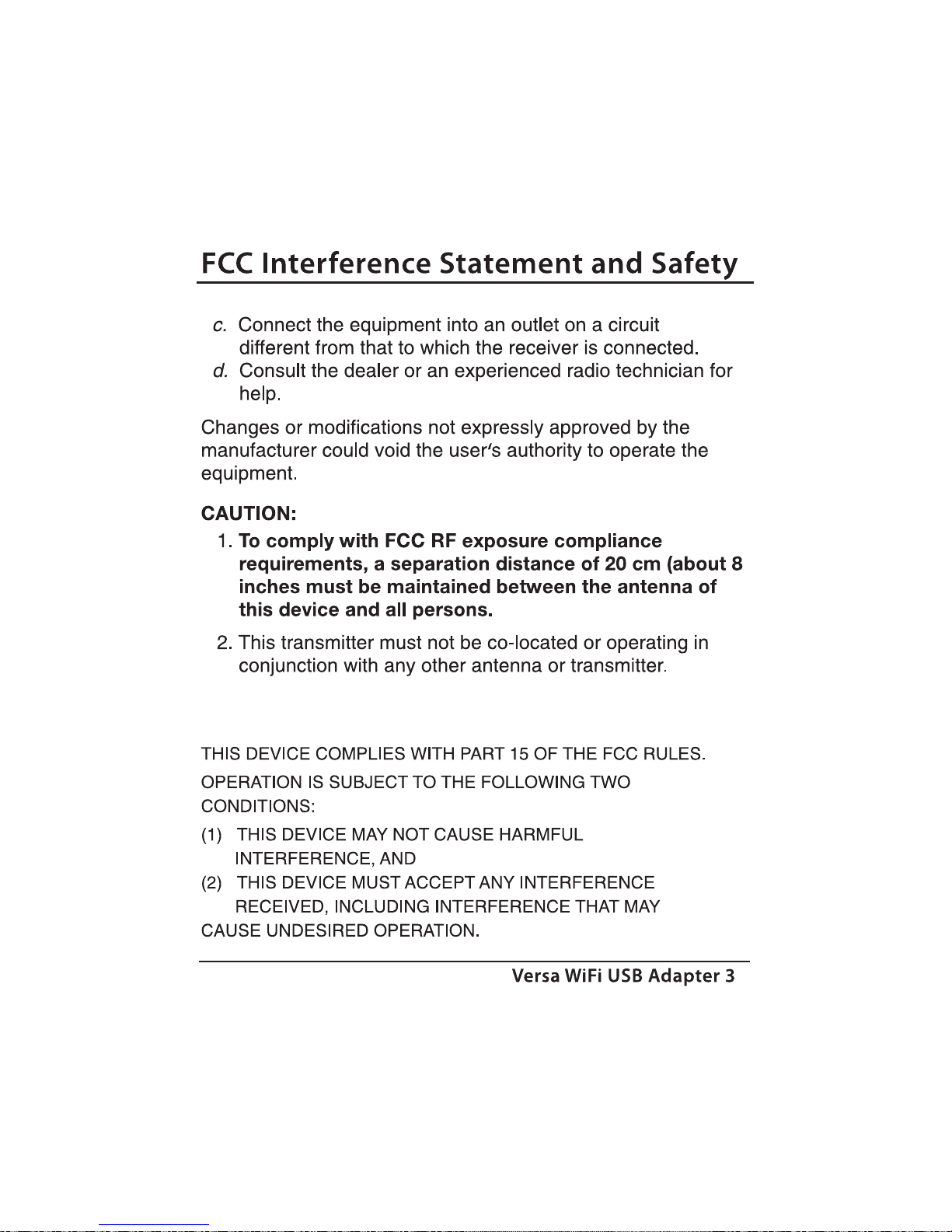 FCC Interference Statement and Safety

c. Connect the equipment into an outlet on a circuit different from that to which the receiver is connected.
d. Consult the dealer or an experienced radio technician for help.

Changes or modifications not expressly approved by the manufacturer could void the user's authority to operate the equipment.

CAUTION:
1. To comply with FCC RF exposure compliance requirements, a separation distance of 20 cm (about 8 inches must be maintained between the antenna of this device and all persons.
2. This transmitter must not be co-located or operating in conjunction with any other antenna or transmitter.

THIS DEVICE COMPLIES WITH PART 15 OF THE FCC RULES.
OPERATION IS SUBJECT TO THE FOLLOWING TWO CONDITIONS:
(1) THIS DEVICE MAY NOT CAUSE HARMFUL INTERFERENCE, AND
(2) THIS DEVICE MUST ACCEPT ANY INTERFERENCE RECEIVED, INCLUDING INTERFERENCE THAT MAY CAUSE UNDESIRED OPERATION.

Versa WiFi USB Adapter 3